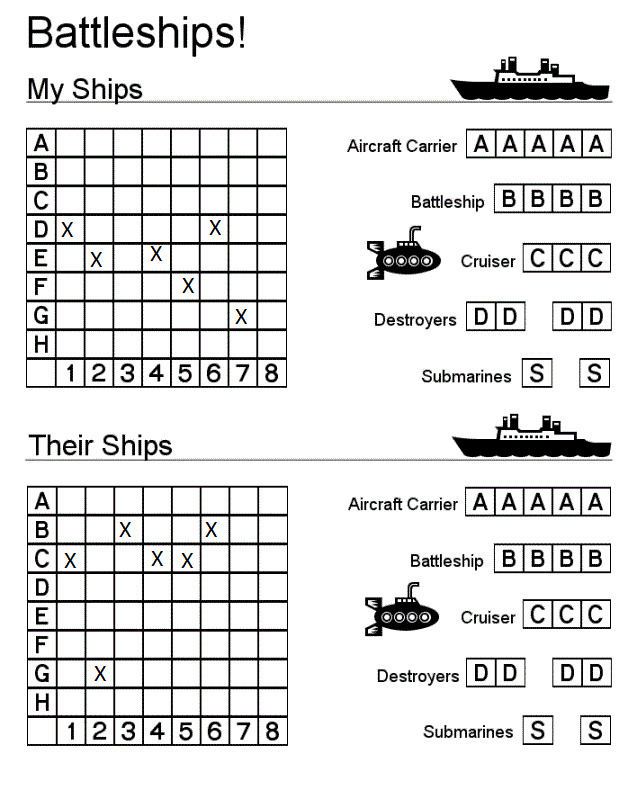 Battleships!

My Ships

| A | | | | | | | | |
|---|---|---|---|---|---|---|---|---|
| B | | | | | | | | |
| C | | | | | | | | |
| D | X | | | | | X | | |
| E | | X | | X | | | | |
| F | | | | | X | | | |
| G | | | | | | | X | |
| H | | | | | | | | |
| | 1 | 2 | 3 | 4 | 5 | 6 | 7 | 8 |

Aircraft Carrier A A A A A

Battleship B B B B

Cruiser C C C

Destroyers D D D D

Submarines S S

Their Ships

| A | | | | | | | | |
|---|---|---|---|---|---|---|---|---|
| B | | | X | | | X | | |
| C | X | | | X | X | | | |
| D | | | | | | | | |
| E | | | | | | | | |
| F | | | | | | | | |
| G | | X | | | | | | |
| H | | | | | | | | |
| | 1 | 2 | 3 | 4 | 5 | 6 | 7 | 8 |

Aircraft Carrier A A A A A

Battleship B B B B

Cruiser C C C

Destroyers D D D D

Submarines S S